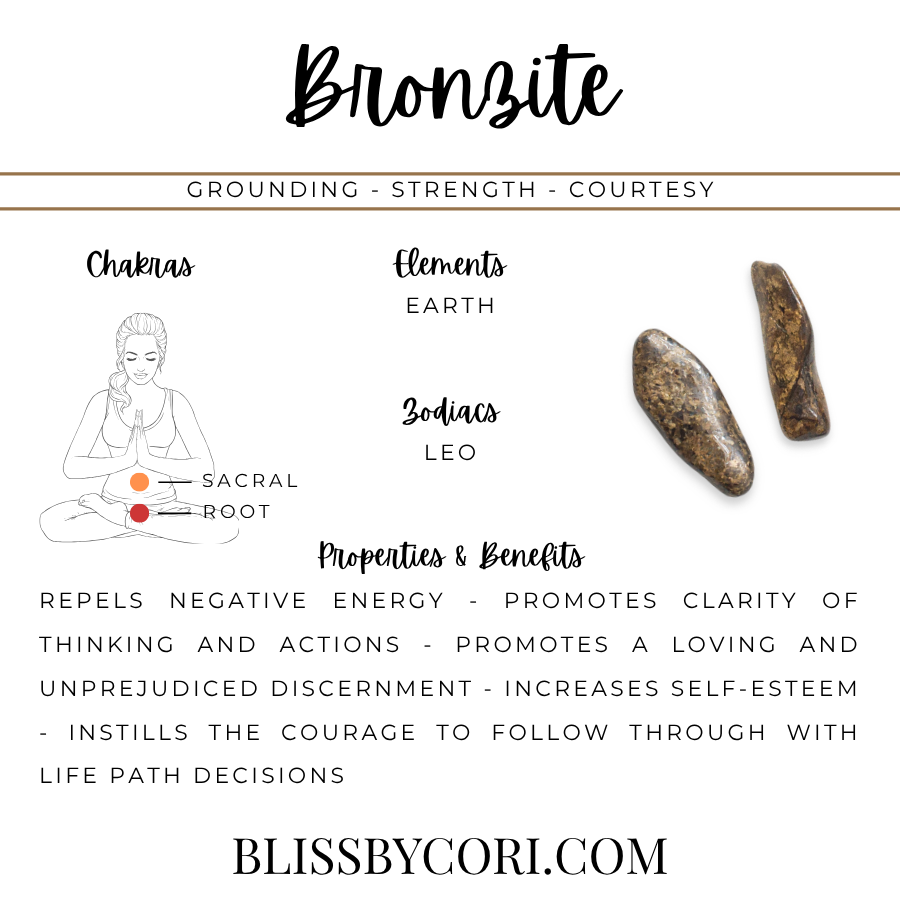 Bronzite

GROUNDING - STRENGTH - COURTESY

Chakras

SACRAL
ROOT

Elements
EARTH

Zodiacs
LEO

Properties & Benefits

REPELS NEGATIVE ENERGY - PROMOTES CLARITY OF THINKING AND ACTIONS - PROMOTES A LOVING AND UNPREJUDICED DISCERNMENT - INCREASES SELF-ESTEEM - INSTILLS THE COURAGE TO FOLLOW THROUGH WITH LIFE PATH DECISIONS

BLISSBYCORI.COM